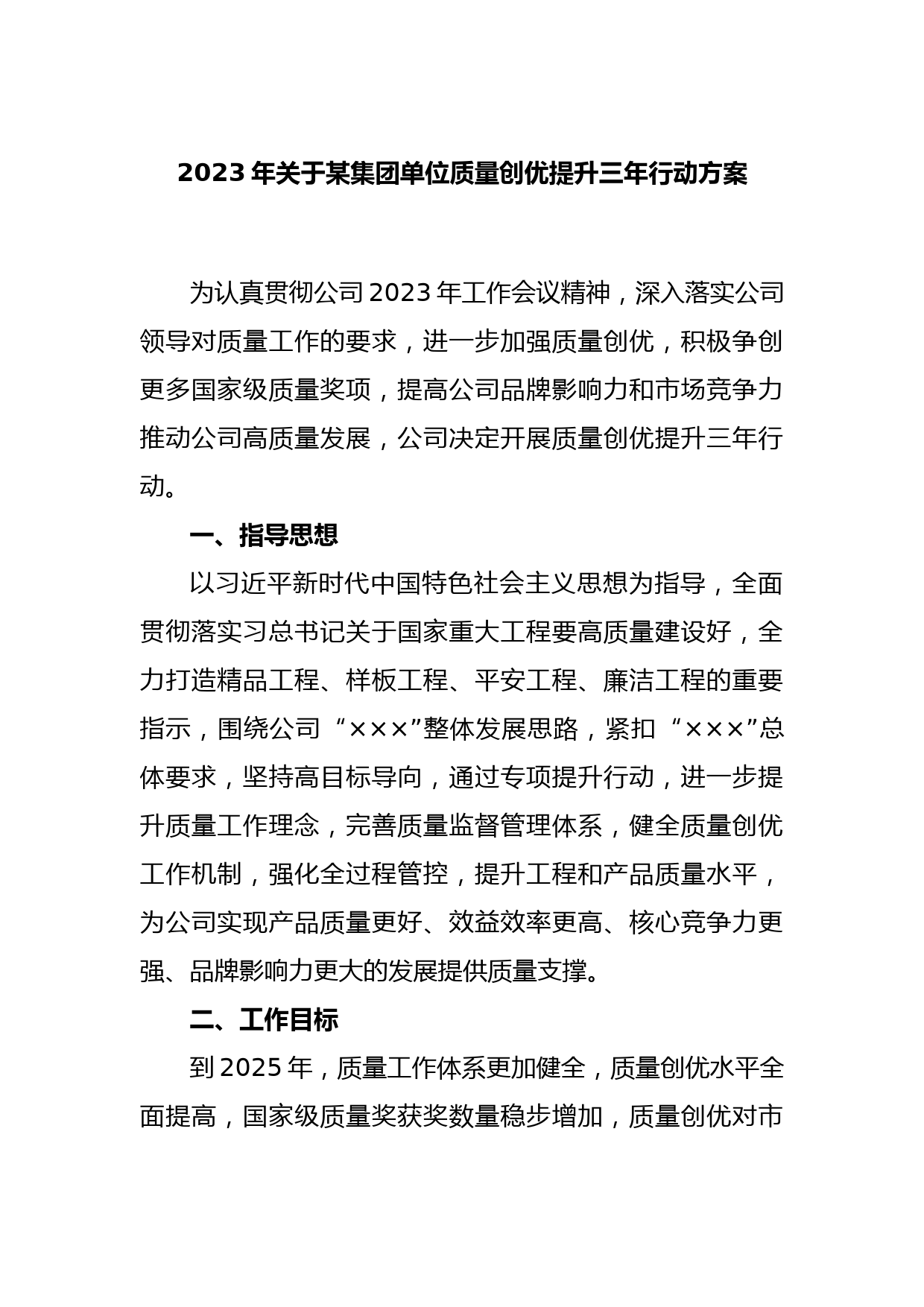 2023 年关于某集团单位质量创优提升三年行动方案

为认真贯彻公司 2023 年工作会议精神，深入落实公司领导对质量工作的要求，进一步加强质量创优，积极争创更多国家级质量奖项，提高公司品牌影响力和市场竞争力推动公司高质量发展，公司决定开展质量创优提升三年行动。

一、指导思想

以习近平新时代中国特色社会主义思想为指导，全面贯彻落实习总书记关于国家重大工程要高质量建设好，全力打造精品工程、样板工程、平安工程、廉洁工程的重要指示，围绕公司“×××”整体发展思路，紧扣“×××”总体要求，坚持高目标导向，通过专项提升行动，进一步提升质量工作理念，完善质量监督管理体系，健全质量创优工作机制，强化全过程管控，提升工程和产品质量水平，为公司实现产品质量更好、效益效率更高、核心竞争力更强、品牌影响力更大的发展提供质量支撑。

二、工作目标

到 2025 年，质量工作体系更加健全，质量创优水平全面提高，国家级质量奖获奖数量稳步增加，质量创优对市